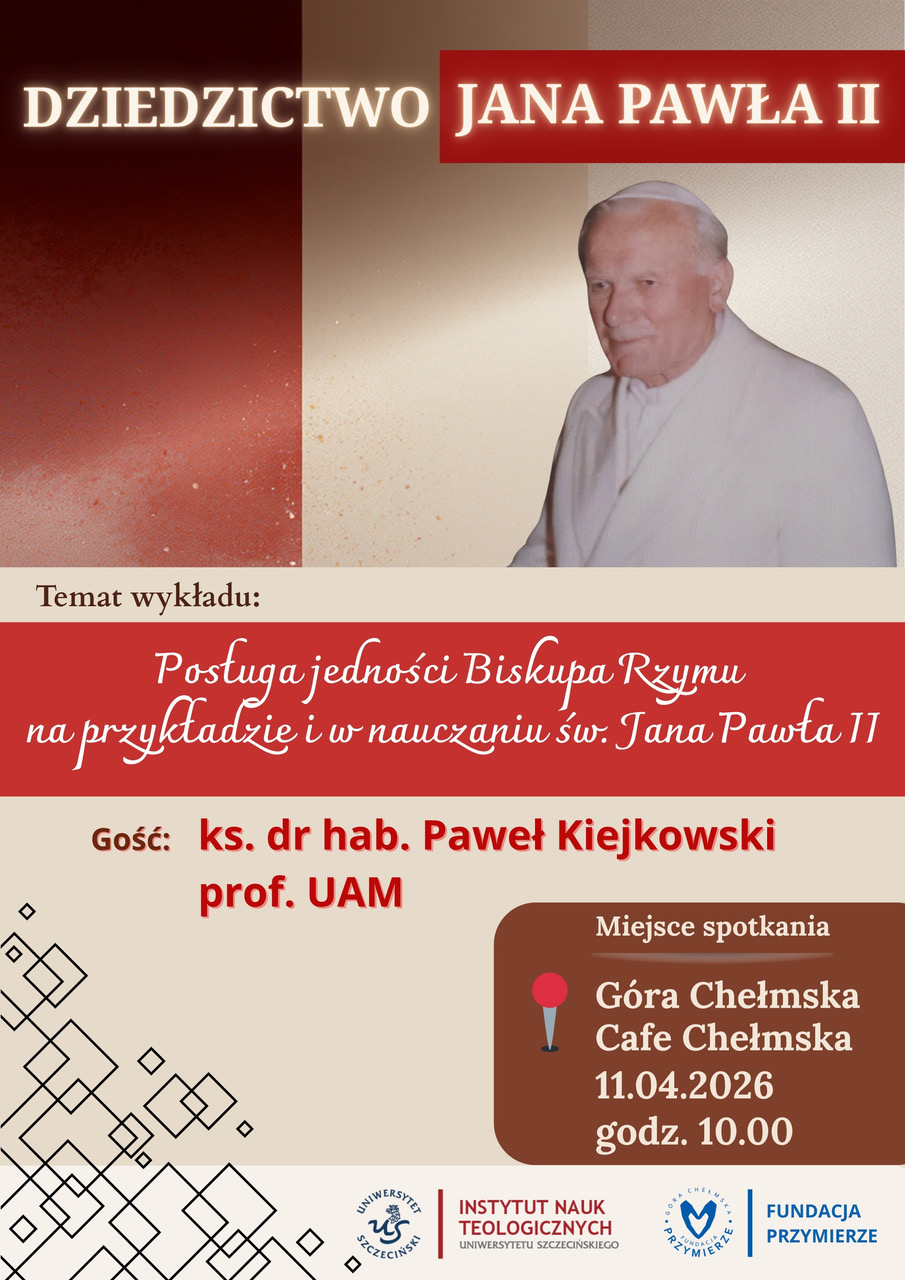 DZIEDZICTWO JANA PAWŁA II

Temat wykładu:

Posługa jedności Biskupa Rzymu na przykładzie i w nauczaniu św. Jana Pawła II

Gość: ks. dr hab. Paweł Kiejkowski prof. UAM

Miejsce spotkania

Góra Chełmska
Cafe Chełmska
11.04.2026
godz. 10.00

UNIWERSYTET SZCZECIŃSKI

INSTYTUT NAUK TEOLOGICZNYCH
UNIWERSYTETU SZCZECIŃSKIEGO

GÓRA CHEŁMSKA FUNDACJA PRZYMIERZE

FUNDACJA PRZYMIERZE